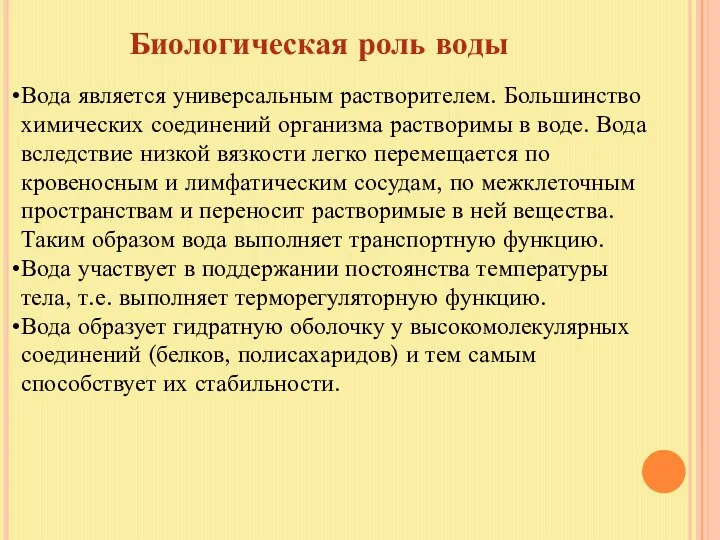 Биологическая роль воды

•Вода является универсальным растворителем. Большинство химических соединений организма растворимы в воде. Вода вследствие низкой вязкости легко перемещается по кровеносным и лимфатическим сосудам, по межклеточным пространствам и переносит растворимые в ней вещества. Таким образом вода выполняет транспортную функцию.
•Вода участвует в поддержании постоянства температуры тела, т.е. выполняет терморегуляторную функцию.
•Вода образует гидратную оболочку у высокомолекулярных соединений (белков, полисахаридов) и тем самым способствует их стабильности.